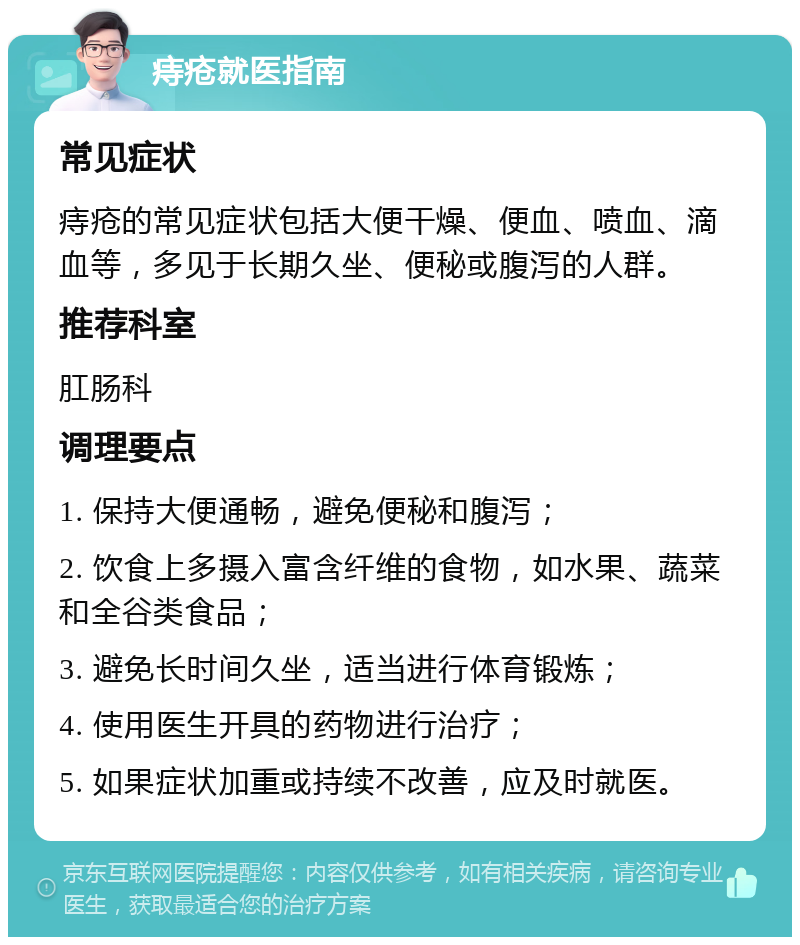 痔疮就医指南

常见症状

痔疮的常见症状包括大便干燥、便血、喷血、滴血等，多见于长期久坐、便秘或腹泻的人群。

推荐科室

肛肠科

调理要点

1. 保持大便通畅，避免便秘和腹泻；

2. 饮食上多摄入富含纤维的食物，如水果、蔬菜和全谷类食品；

3. 避免长时间久坐，适当进行体育锻炼；

4. 使用医生开具的药物进行治疗；

5. 如果症状加重或持续不改善，应及时就医。

京东互联网医院提醒您：内容仅供参考，如有相关疾病，请咨询专业医生，获取最适合您的治疗方案